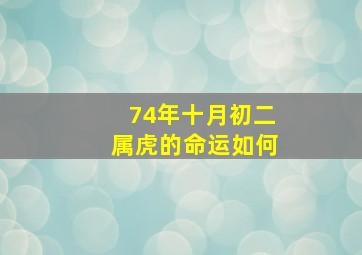 74年十月初二
属虎的命运如何